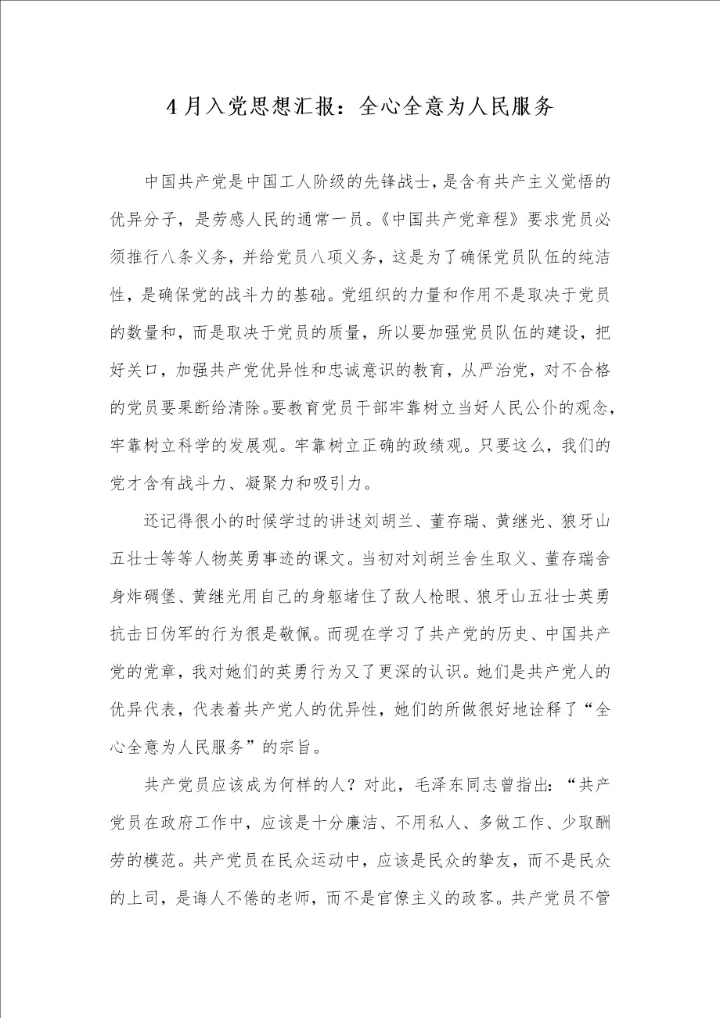 4 月入党思想汇报：全心全意为人民服务

中国共产党是中国工人阶级的先锋战士，是含有共产主义觉悟的优异分子，是劳感人民的通常一员。《中国共产党章程》要求党员必须推行八条义务，并给党员八项义务，这是为了确保党员队伍的纯洁性，是确保党的战斗力的基础。党组织的力量和作用不是取决于党员的数量和，而是取决于党员的质量，所以要加强党员队伍的建设，把好关口，加强共产党优异性和忠诚意识的教育，从严治党，对不合格的党员要果断给清除。要教育党员干部牢靠树立当好人民公仆的观念，牢靠树立科学的发展观。牢靠树立正确的政绩观。只要这么，我们的党才含有战斗力、凝聚力和吸引力。

还记得很小的时候学过的讲述刘胡兰、董存瑞、黄继光、狼牙山五壮士等等人物英勇事迹的课文。当初对刘胡兰舍生取义、董存瑞舍身炸碉堡、黄继光用自己的身躯堵住了敌人枪眼、狼牙山五壮士英勇抗击日伪军的行为很是敬佩。而现在学习了共产党的历史、中国共产党的党章，我对她们的英勇行为又了更深的认识。她们是共产党人的优异代表，代表着共产党人的优异性，她们的所做很好地诠释了“全心全意为人民服务”的宗旨。

共产党员应该成为何样的人？对此，毛泽东同志曾指出：“共产党员在政府工作中，应该是十分廉洁、不用私人、多做工作、少取酬劳的模范。共产党员在民众运动中，应该是民众的挚友，而不是民众的上司，是诲人不倦的老师，而不是官僚主义的政客。共产党员不管